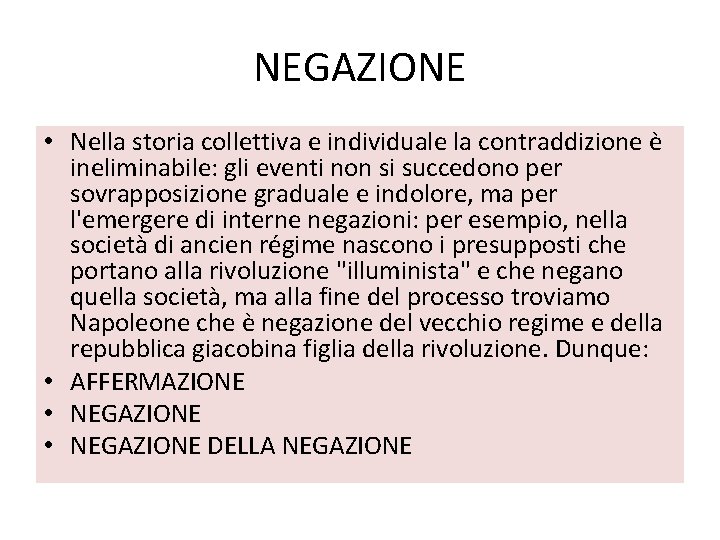 NEGAZIONE

• Nella storia collettiva e individuale la contraddizione è ineliminabile: gli eventi non si succedono per sovrapposizione graduale e indolore, ma per l'emergere di interne negazioni: per esempio, nella società di ancien régime nascono i presupposti che portano alla rivoluzione "illuminista" e che negano quella società, ma alla fine del processo troviamo Napoleone che è negazione del vecchio regime e della repubblica giacobina figlia della rivoluzione. Dunque:
• AFFERMAZIONE
• NEGAZIONE
• NEGAZIONE DELLA NEGAZIONE